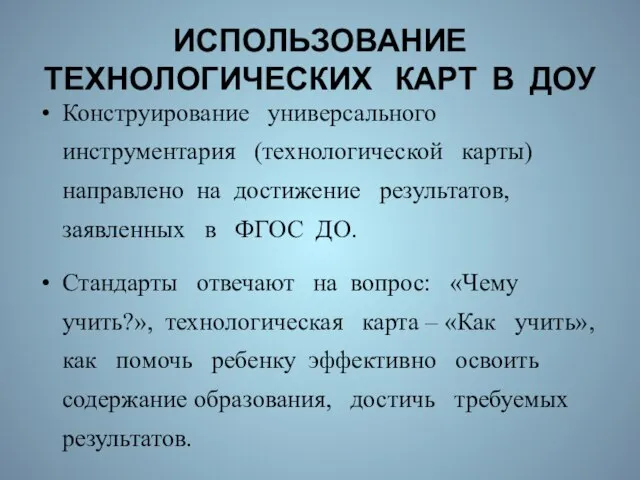 ИСПОЛЬЗОВАНИЕ ТЕХНОЛОГИЧЕСКИХ КАРТ В ДОУ

• Конструирование универсального инструментария (технологической карты) направлено на достижение результатов, заявленных в ФГОС ДО.

• Стандарты отвечают на вопрос: «Чему учить?», технологическая карта – «Как учить», как помочь ребенку эффективно освоить содержание образования, достичь требуемых результатов.